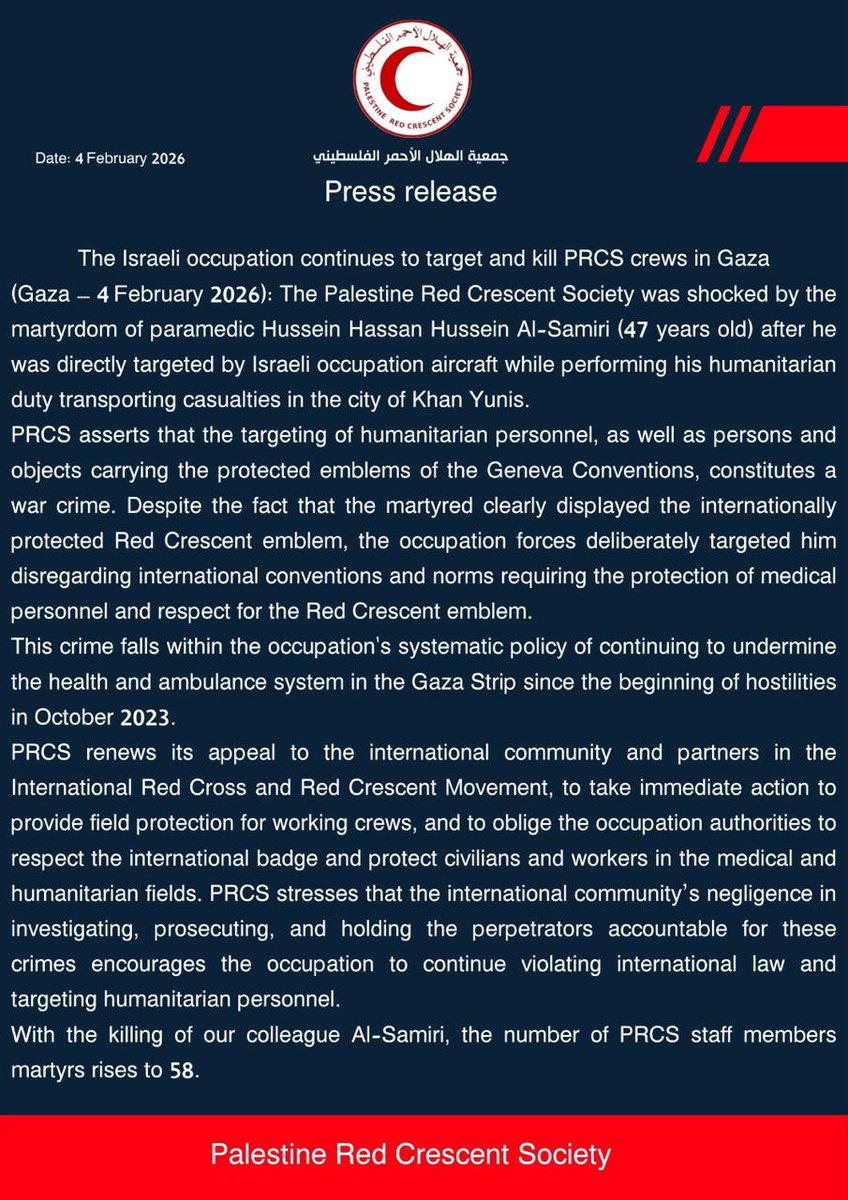 جمعية الهلال الأحمر الفلسطيني
PALESTINE RED CRESCENT SOCIETY

Date: 4 February 2026

جمعية الهلال الأحمر الفلسطيني

Press release

The Israeli occupation continues to target and kill PRCS crews in Gaza

(Gaza – 4 February 2026): The Palestine Red Crescent Society was shocked by the martyrdom of paramedic Hussein Hassan Hussein Al-Samiri (47 years old) after he was directly targeted by Israeli occupation aircraft while performing his humanitarian duty transporting casualties in the city of Khan Yunis.

PRCS asserts that the targeting of humanitarian personnel, as well as persons and objects carrying the protected emblems of the Geneva Conventions, constitutes a war crime. Despite the fact that the martyred clearly displayed the internationally protected Red Crescent emblem, the occupation forces deliberately targeted him disregarding international conventions and norms requiring the protection of medical personnel and respect for the Red Crescent emblem.

This crime falls within the occupation's systematic policy of continuing to undermine the health and ambulance system in the Gaza Strip since the beginning of hostilities in October 2023.

PRCS renews its appeal to the international community and partners in the International Red Cross and Red Crescent Movement, to take immediate action to provide field protection for working crews, and to oblige the occupation authorities to respect the international badge and protect civilians and workers in the medical and humanitarian fields. PRCS stresses that the international community's negligence in investigating, prosecuting, and holding the perpetrators accountable for these crimes encourages the occupation to continue violating international law and targeting humanitarian personnel.

With the killing of our colleague Al-Samiri, the number of PRCS staff members martyrs rises to 58.

Palestine Red Crescent Society